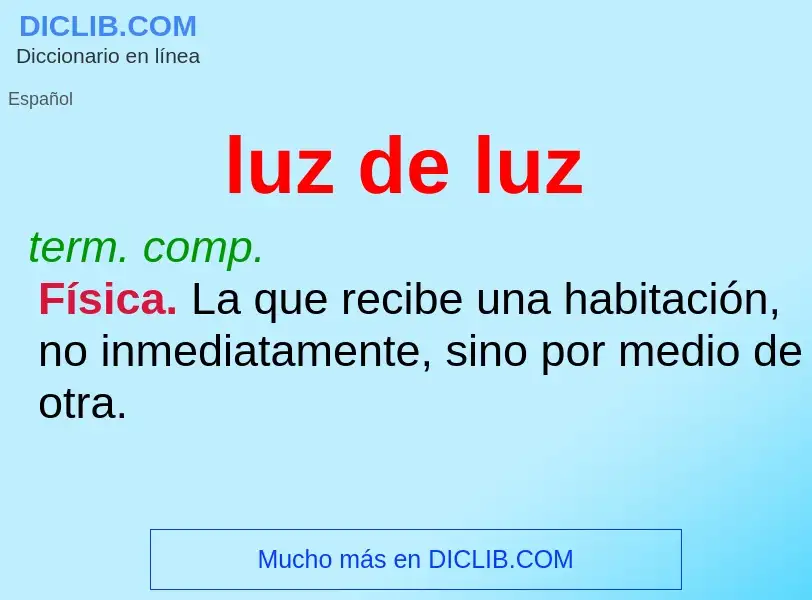 DICLIB.COM
Diccionario en línea

Español

luz de luz

term. comp.

Física. La que recibe una habitación, no inmediatamente, sino por medio de otra.

Mucho más en DICLIB.COM